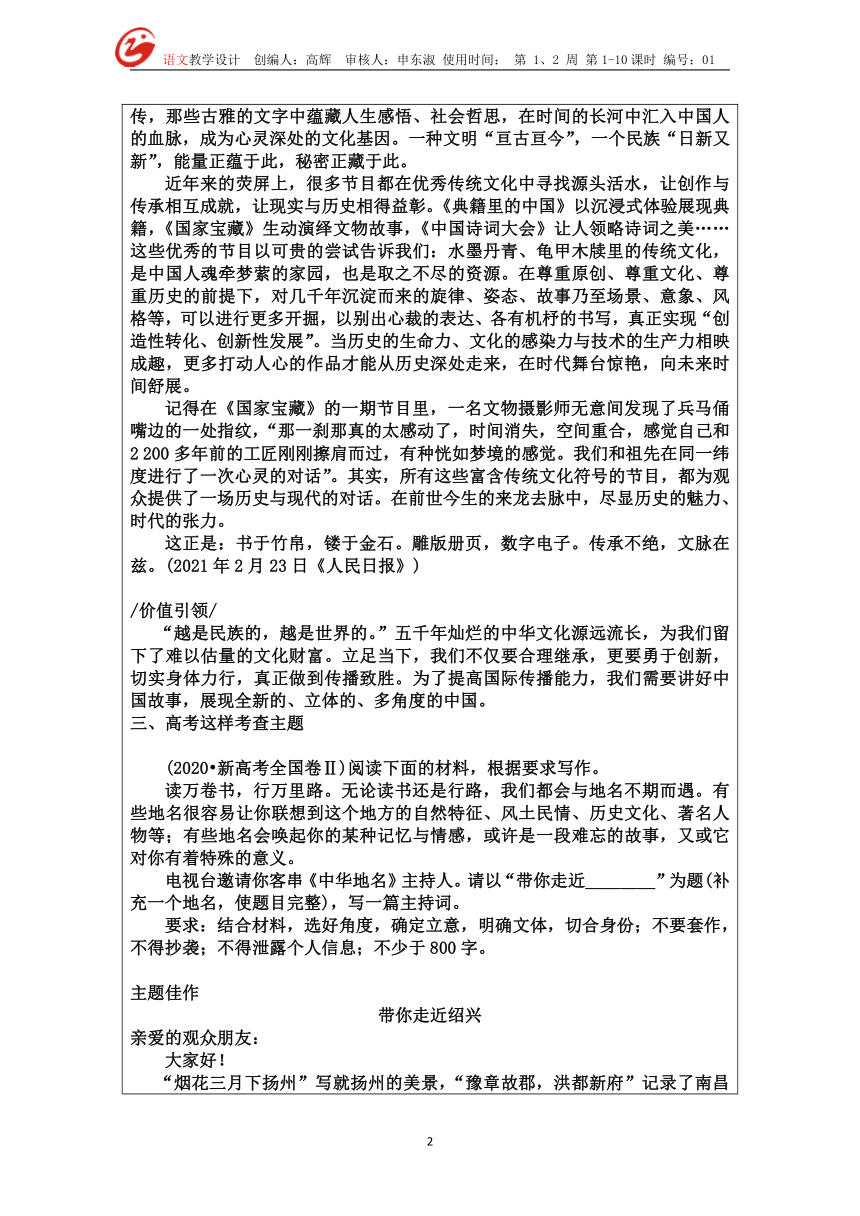 语文教学设计　创编人：高辉　审核人：申东淑　使用时间：　第 1、2 周　第 1-10 课时　编号：01

传，那些古雅的文字中蕴藏人生感悟、社会哲思，在时间的长河中汇入中国人的血脉，成为心灵深处的文化基因。一种文明“亘古亘今”，一个民族“日新又新”，能量正蕴于此，秘密正藏于此。

近年来的荧屏上，很多节目都在优秀传统文化中寻找源头活水，让创作与传承相互成就，让现实与历史相得益彰。《典籍里的中国》以沉浸式体验展现典籍，《国家宝藏》生动演绎文物故事，《中国诗词大会》让人领略诗词之美……这些优秀的节目以可贵的尝试告诉我们：水墨丹青、龟甲木牍里的传统文化，是中国人魂牵梦萦的家园，也是取之不尽的资源。在尊重原创、尊重文化、尊重历史的前提下，对几千年沉淀而来的旋律、姿态、故事乃至场景、意象、风格等，可以进行更多开掘，以别出心裁的表达、各有机杼的书写，真正实现“创造性转化、创新性发展”。当历史的生命力、文化的感染力与技术的生产力相映成趣，更多打动人心的作品才能从历史深处走来，在时代舞台惊艳，向未来时间舒展。

记得在《国家宝藏》的一期节目里，一名文物摄影师无意间发现了兵马俑嘴边的一处指纹，“那一刹那真的太感动了，时间消失，空间重合，感觉自己和 2 200 多年前的工匠刚刚擦肩而过，有种恍如梦境的感觉。我们和祖先在同一纬度进行了一次心灵的对话”。其实，所有这些富含传统文化符号的节目，都为观众提供了一场历史与现代的对话。在前世今生的来龙去脉中，尽显历史的魅力、时代的张力。

这正是：书于竹帛，镂于金石。雕版册页，数字电子。传承不绝，文脉在兹。(2021 年 2 月 23 日《人民日报》)

/价值引领/

“越是民族的，越是世界的。”五千年灿烂的中华文化源远流长，为我们留下了难以估量的文化财富。立足当下，我们不仅要合理继承，更要勇于创新，切实身体力行，真正做到传播致胜。为了提高国际传播能力，我们需要讲好中国故事，展现全新的、立体的、多角度的中国。

三、高考这样考查主题

(2020•新高考全国卷Ⅱ)阅读下面的材料，根据要求写作。

读万卷书，行万里路。无论读书还是行路，我们都会与地名不期而遇。有些地名很容易让你联想到这个地方的自然特征、风土民情、历史文化、著名人物等；有些地名会唤起你的某种记忆与情感，或许是一段难忘的故事，又或它对你有着特殊的意义。

电视台邀请你客串《中华地名》主持人。请以“带你走近________”为题(补充一个地名，使题目完整)，写一篇主持词。

要求：结合材料，选好角度，确定立意，明确文体，切合身份；不要套作，不得抄袭；不得泄露个人信息；不少于 800 字。

主题佳作

带你走近绍兴

亲爱的观众朋友：

大家好！

“烟花三月下扬州”写就扬州的美景，“豫章故郡，洪都新府”记录了南昌

2